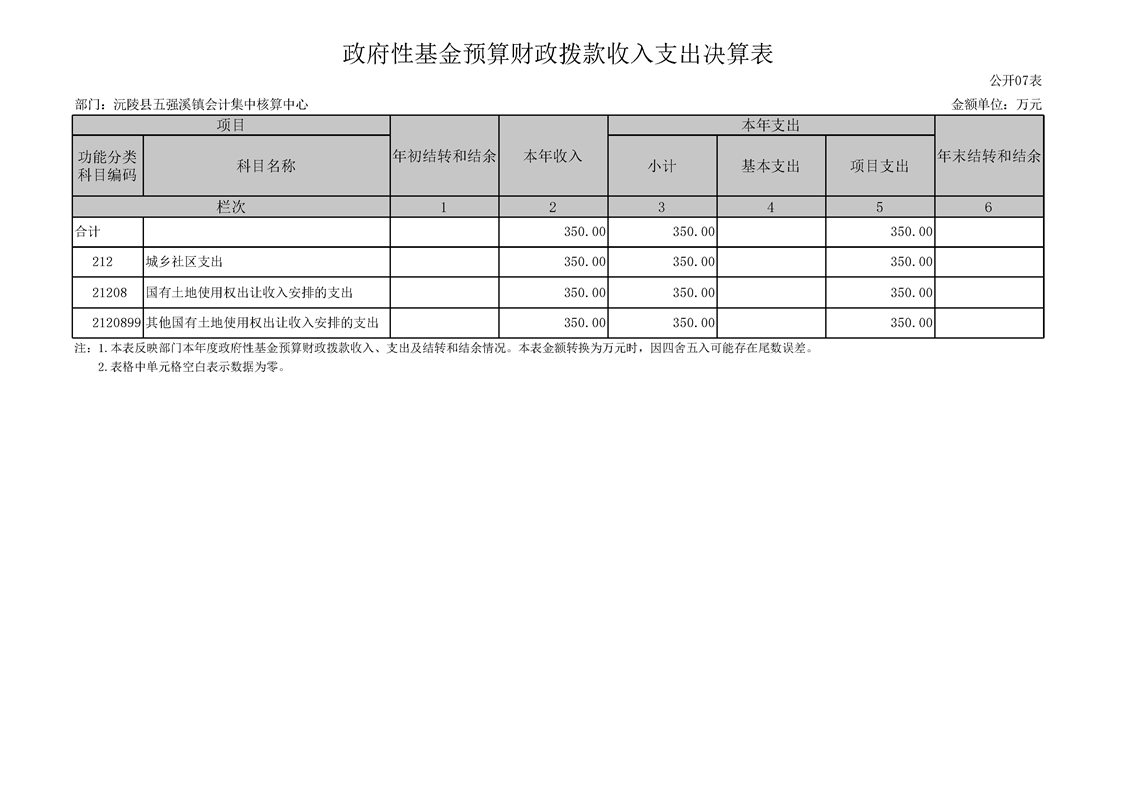 政府性基金预算财政拨款收入支出决算表

公开07表

部门：沅陵县五强溪镇会计集中核算中心

金额单位：万元

| 项目 | | 年初结转和结余 | 本年收入 | 本年支出 | | | 年末结转和结余 |
|---|---|---|---|---|---|---|---|
| 功能分类科目编码 | 科目名称 | | | 小计 | 基本支出 | 项目支出 | |
| 栏次 | | 1 | 2 | 3 | 4 | 5 | 6 |
| 合计 | | | 350.00 | 350.00 | | 350.00 | |
| 212 | 城乡社区支出 | | 350.00 | 350.00 | | 350.00 | |
| 21208 | 国有土地使用权出让收入安排的支出 | | 350.00 | 350.00 | | 350.00 | |
| 2120899 | 其他国有土地使用权出让收入安排的支出 | | 350.00 | 350.00 | | 350.00 | |

注：1.本表反映部门本年度政府性基金预算财政拨款收入、支出及结转和结余情况。本表金额转换为万元时，因四舍五入可能存在尾数误差。

2.表格中单元格空白表示数据为零。